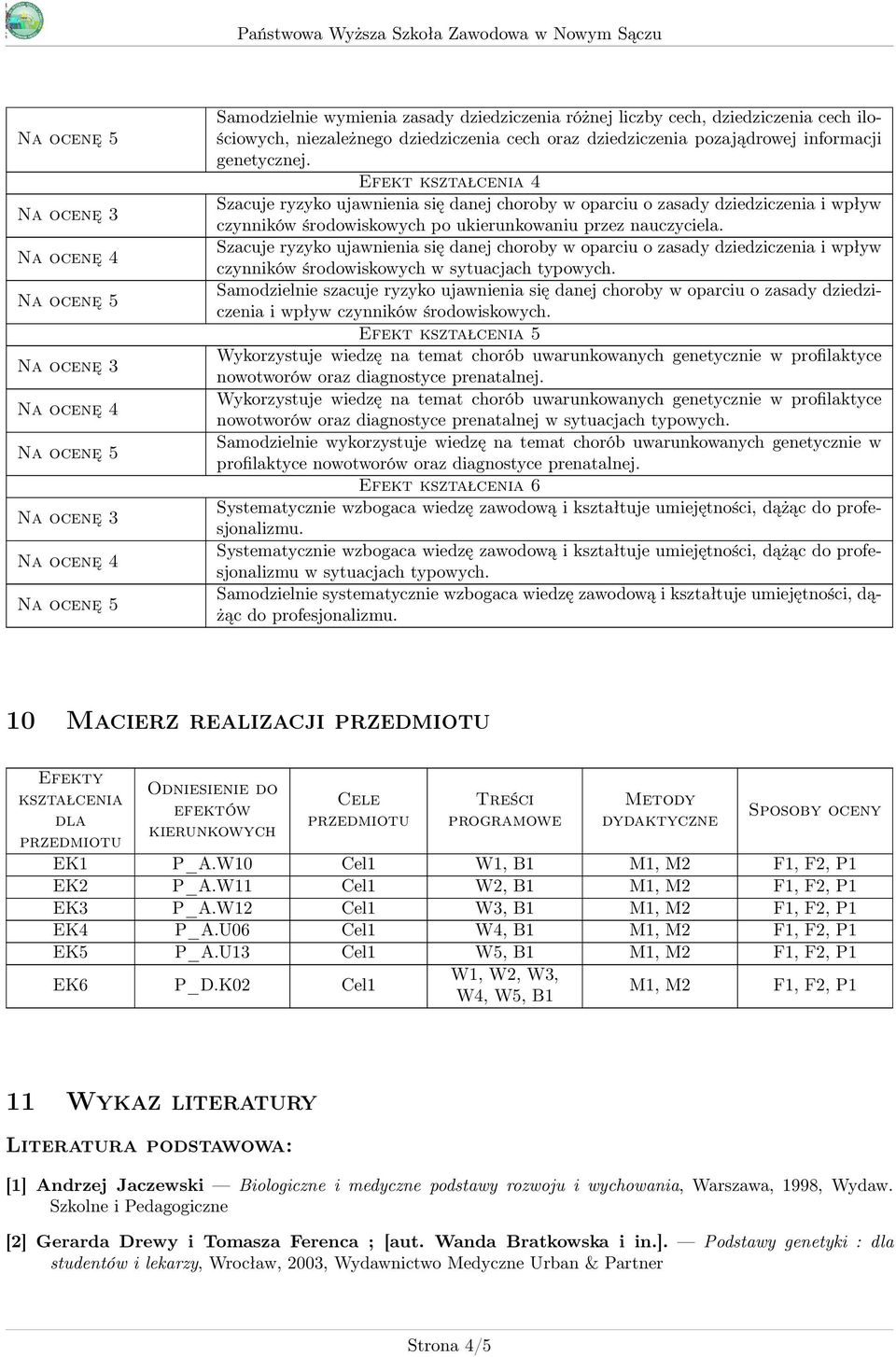 Państwowa Wyższa Szkoła Zawodowa w Nowym Sączu

| | |
|---|---|
| Na ocenę 5 | Samodzielnie wymienia zasady dziedziczenia różnej liczby cech, dziedziczenia cech ilościowych, niezależnego dziedziczenia cech oraz dziedziczenia pozajądrowej informacji genetycznej. |
| | Efekt kształcenia 4 |
| Na ocenę 3 | Szacuje ryzyko ujawnienia się danej choroby w oparciu o zasady dziedziczenia i wpływ czynników środowiskowych po ukierunkowaniu przez nauczyciela. |
| Na ocenę 4 | Szacuje ryzyko ujawnienia się danej choroby w oparciu o zasady dziedziczenia i wpływ czynników środowiskowych w sytuacjach typowych. |
| Na ocenę 5 | Samodzielnie szacuje ryzyko ujawnienia się danej choroby w oparciu o zasady dziedziczenia i wpływ czynników środowiskowych. |
| | Efekt kształcenia 5 |
| Na ocenę 3 | Wykorzystuje wiedzę na temat chorób uwarunkowanych genetycznie w profilaktyce nowotworów oraz diagnostyce prenatalnej. |
| Na ocenę 4 | Wykorzystuje wiedzę na temat chorób uwarunkowanych genetycznie w profilaktyce nowotworów oraz diagnostyce prenatalnej w sytuacjach typowych. |
| Na ocenę 5 | Samodzielnie wykorzystuje wiedzę na temat chorób uwarunkowanych genetycznie w profilaktyce nowotworów oraz diagnostyce prenatalnej. |
| | Efekt kształcenia 6 |
| Na ocenę 3 | Systematycznie wzbogaca wiedzę zawodową i kształtuje umiejętności, dążąc do profesjonalizmu. |
| Na ocenę 4 | Systematycznie wzbogaca wiedzę zawodową i kształtuje umiejętności, dążąc do profesjonalizmu w sytuacjach typowych. |
| Na ocenę 5 | Samodzielnie systematycznie wzbogaca wiedzę zawodową i kształtuje umiejętności, dążąc do profesjonalizmu. |

10 Macierz realizacji przedmiotu

| Efekty kształcenia dla przedmiotu | Odniesienie do efektów kierunkowych | Cele przedmiotu | Treści programowe | Metody dydaktyczne | Sposoby oceny |
|---|---|---|---|---|---|
| EK1 | P_A.W10 | Cel1 | W1, B1 | M1, M2 | F1, F2, P1 |
| EK2 | P_A.W11 | Cel1 | W2, B1 | M1, M2 | F1, F2, P1 |
| EK3 | P_A.W12 | Cel1 | W3, B1 | M1, M2 | F1, F2, P1 |
| EK4 | P_A.U06 | Cel1 | W4, B1 | M1, M2 | F1, F2, P1 |
| EK5 | P_A.U13 | Cel1 | W5, B1 | M1, M2 | F1, F2, P1 |
| EK6 | P_D.K02 | Cel1 | W1, W2, W3, W4, W5, B1 | M1, M2 | F1, F2, P1 |

11 Wykaz literatury

Literatura podstawowa:

[1] Andrzej Jaczewski — Biologiczne i medyczne podstawy rozwoju i wychowania, Warszawa, 1998, Wydaw. Szkolne i Pedagogiczne

[2] Gerarda Drewy i Tomasza Ferenca ; [aut. Wanda Bratkowska i in.]. — Podstawy genetyki : dla studentów i lekarzy, Wrocław, 2003, Wydawnictwo Medyczne Urban & Partner

Strona 4/5